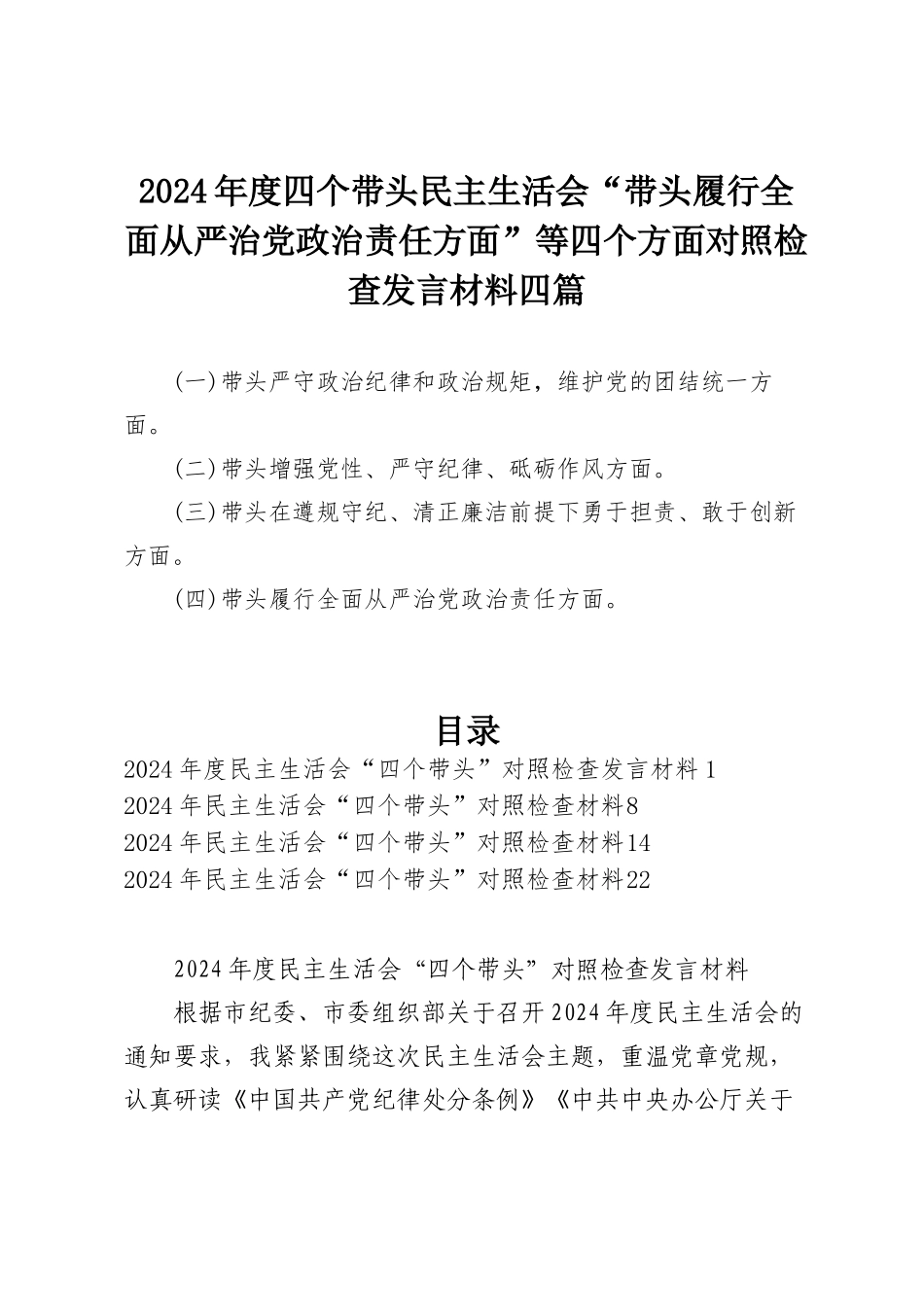 2024年度四个带头民主生活会“带头履行全面从严治党政治责任方面”等四个方面对照检查发言材料四篇

(一)带头严守政治纪律和政治规矩，维护党的团结统一方面。

(二)带头增强党性、严守纪律、砥砺作风方面。

(三)带头在遵规守纪、清正廉洁前提下勇于担责、敢于创新方面。

(四)带头履行全面从严治党政治责任方面。

目录

2024年度民主生活会“四个带头”对照检查发言材料1
2024年民主生活会“四个带头”对照检查材料8
2024年民主生活会“四个带头”对照检查材料14
2024年民主生活会“四个带头”对照检查材料22

2024年度民主生活会“四个带头”对照检查发言材料

根据市纪委、市委组织部关于召开2024年度民主生活会的通知要求，我紧紧围绕这次民主生活会主题，重温党章党规，认真研读《中国共产党纪律处分条例》《中共中央办公厅关于